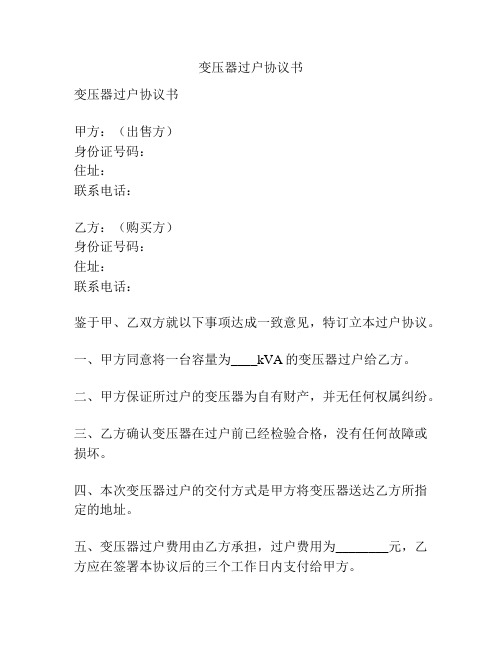 变压器过户协议书

变压器过户协议书

甲方：（出售方）
身份证号码：
住址：
联系电话：

乙方：（购买方）
身份证号码：
住址：
联系电话：

鉴于甲、乙双方就以下事项达成一致意见，特订立本过户协议。

一、甲方同意将一台容量为____kVA 的变压器过户给乙方。

二、甲方保证所过户的变压器为自有财产，并无任何权属纠纷。

三、乙方确认变压器在过户前已经检验合格，没有任何故障或损坏。

四、本次变压器过户的交付方式是甲方将变压器送达乙方所指定的地址。

五、变压器过户费用由乙方承担，过户费用为________元，乙方应在签署本协议后的三个工作日内支付给甲方。